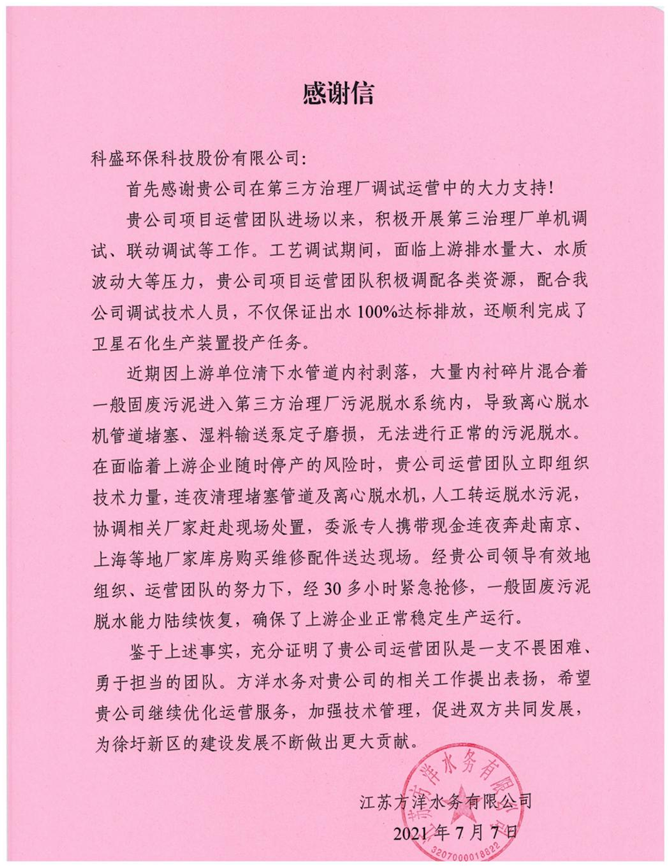 感谢信

科盛环保科技股份有限公司：

首先感谢贵公司在第三方治理厂调试运营中的大力支持！

贵公司项目运营团队进场以来，积极开展第三治理厂单机调试、联动调试等工作。工艺调试期间，面临上游排水量大、水质波动大等压力，贵公司项目运营团队积极调配各类资源，配合我公司调试技术人员，不仅保证出水100%达标排放，还顺利完成了卫星石化生产装置投产任务。

近期因上游单位清下水管道内衬剥落，大量内衬碎片混合着一般固废污泥进入第三方治理厂污泥脱水系统内，导致离心脱水机管道堵塞、湿料输送泵定子磨损，无法进行正常的污泥脱水。在面临着上游企业随时停产的风险时，贵公司运营团队立即组织技术力量，连夜清理堵塞管道及离心脱水机，人工转运脱水污泥，协调相关厂家赶赴现场处置，委派专人携带现金连夜奔赴南京、上海等地厂家库房购买维修配件送达现场。经贵公司领导有效地组织、运营团队的努力下，经30多小时紧急抢修，一般固废污泥脱水能力陆续恢复，确保了上游企业正常稳定生产运行。

鉴于上述事实，充分证明了贵公司运营团队是一支不畏困难、勇于担当的团队。方洋水务对贵公司的相关工作提出表扬，希望贵公司继续优化运营服务，加强技术管理，促进双方共同发展，为徐圩新区的建设发展不断做出更大贡献。

江苏方洋水务有限公司
2021年7月7日

江苏方洋水务有限公司
3207000018822